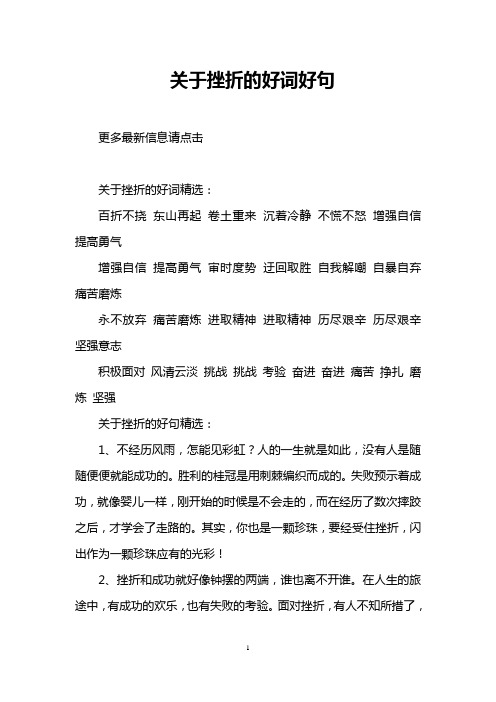 关于挫折的好词好句

更多最新信息请点击

关于挫折的好词精选：

百折不挠 东山再起 卷土重来 沉着冷静 不慌不怒 增强自信 提高勇气

增强自信 提高勇气 审时度势 迂回取胜 自我解嘲 自暴自弃 痛苦磨炼

永不放弃 痛苦磨炼 进取精神 进取精神 历尽艰辛 历尽艰辛 坚强意志

积极面对 风清云淡 挑战 挑战 考验 奋进 奋进 痛苦 挣扎 磨炼 坚强

关于挫折的好句精选：

1、不经历风雨，怎能见彩虹？人的一生就是如此，没有人是随随便便就能成功的。胜利的桂冠是用刺棘编织而成的。失败预示着成功，就像婴儿一样，刚开始的时候是不会走的，而在经历了数次摔跤之后，才学会了走路的。其实，你也是一颗珍珠，要经受住挫折，闪出作为一颗珍珠应有的光彩！

2、挫折和成功就好像钟摆的两端，谁也离不开谁。在人生的旅途中，有成功的欢乐，也有失败的考验。面对挫折，有人不知所措了，

1